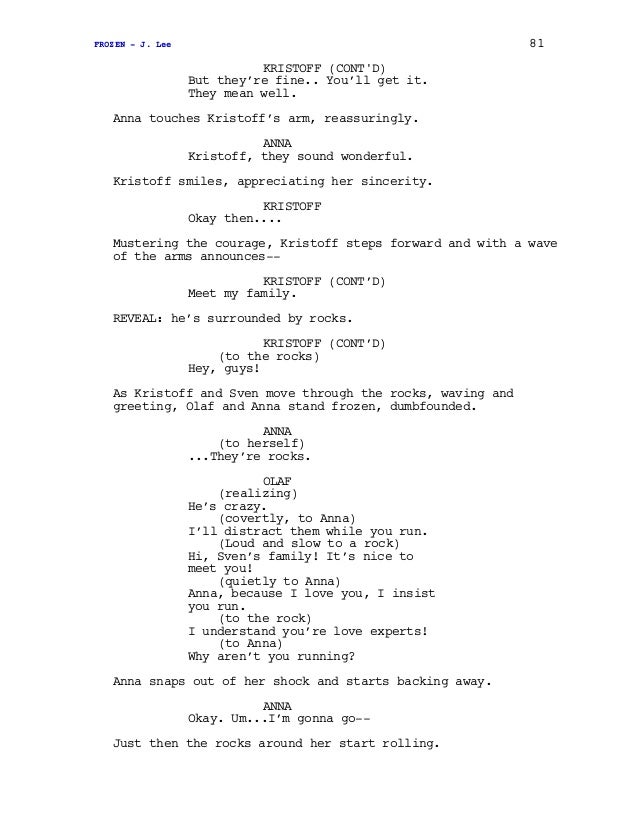 FROZEN - J. Lee

81

KRISTOFF (CONT'D)
But they're fine.. You'll get it. They mean well.

Anna touches Kristoff's arm, reassuringly.

ANNA
Kristoff, they sound wonderful.

Kristoff smiles, appreciating her sincerity.

KRISTOFF
Okay then....

Mustering the courage, Kristoff steps forward and with a wave of the arms announces--

KRISTOFF (CONT'D)
Meet my family.

REVEAL: he's surrounded by rocks.

KRISTOFF (CONT'D)
(to the rocks)
Hey, guys!

As Kristoff and Sven move through the rocks, waving and greeting, Olaf and Anna stand frozen, dumbfounded.

ANNA
(to herself)
...They're rocks.

OLAF
(realizing)
He's crazy.
(covertly, to Anna)
I'll distract them while you run.
(Loud and slow to a rock)
Hi, Sven's family! It's nice to meet you!
(quietly to Anna)
Anna, because I love you, I insist you run.
(to the rock)
I understand you're love experts!
(to Anna)
Why aren't you running?

Anna snaps out of her shock and starts backing away.

ANNA
Okay. Um...I'm gonna go--

Just then the rocks around her start rolling.